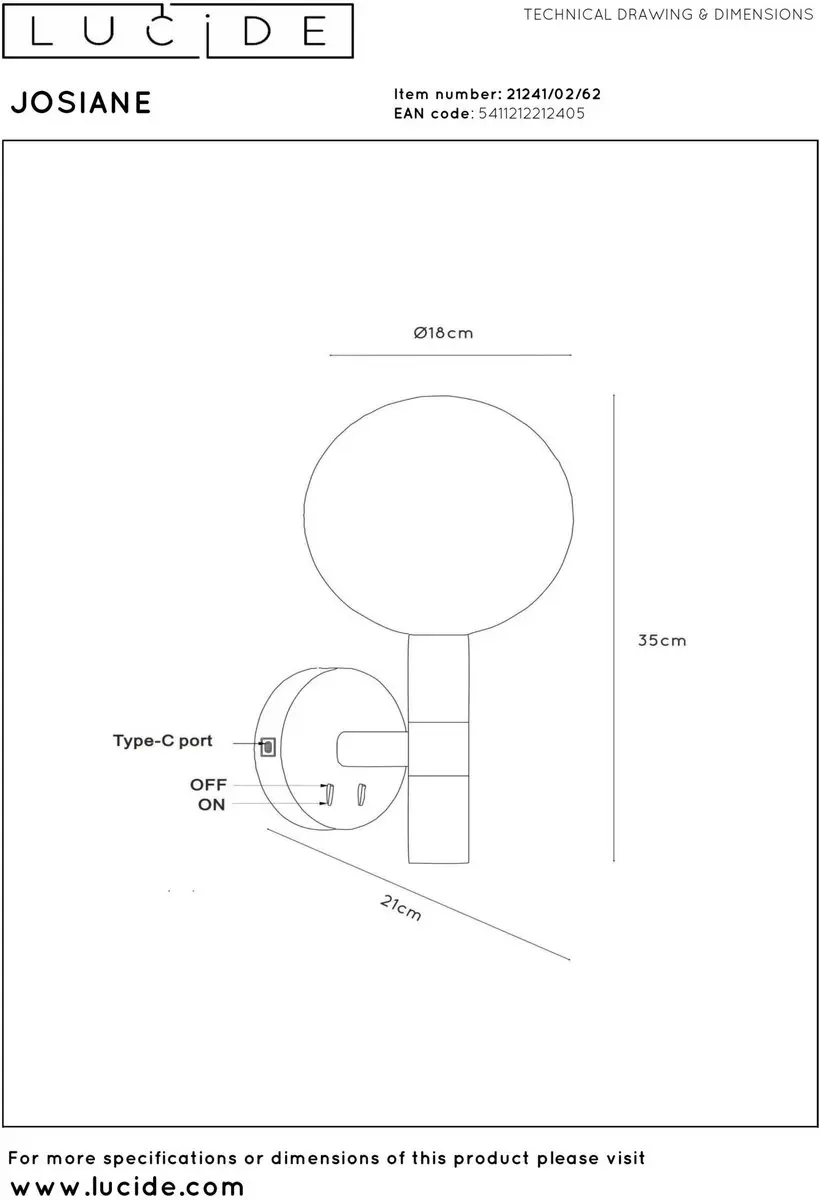 LUCIDE

TECHNICAL DRAWING & DIMENSIONS

JOSIANE

Item number: 21241/02/62
EAN code: 5411212212405

Ø18cm

35cm

Type-C port

OFF
ON

21cm

For more specifications or dimensions of this product please visit
www.lucide.com